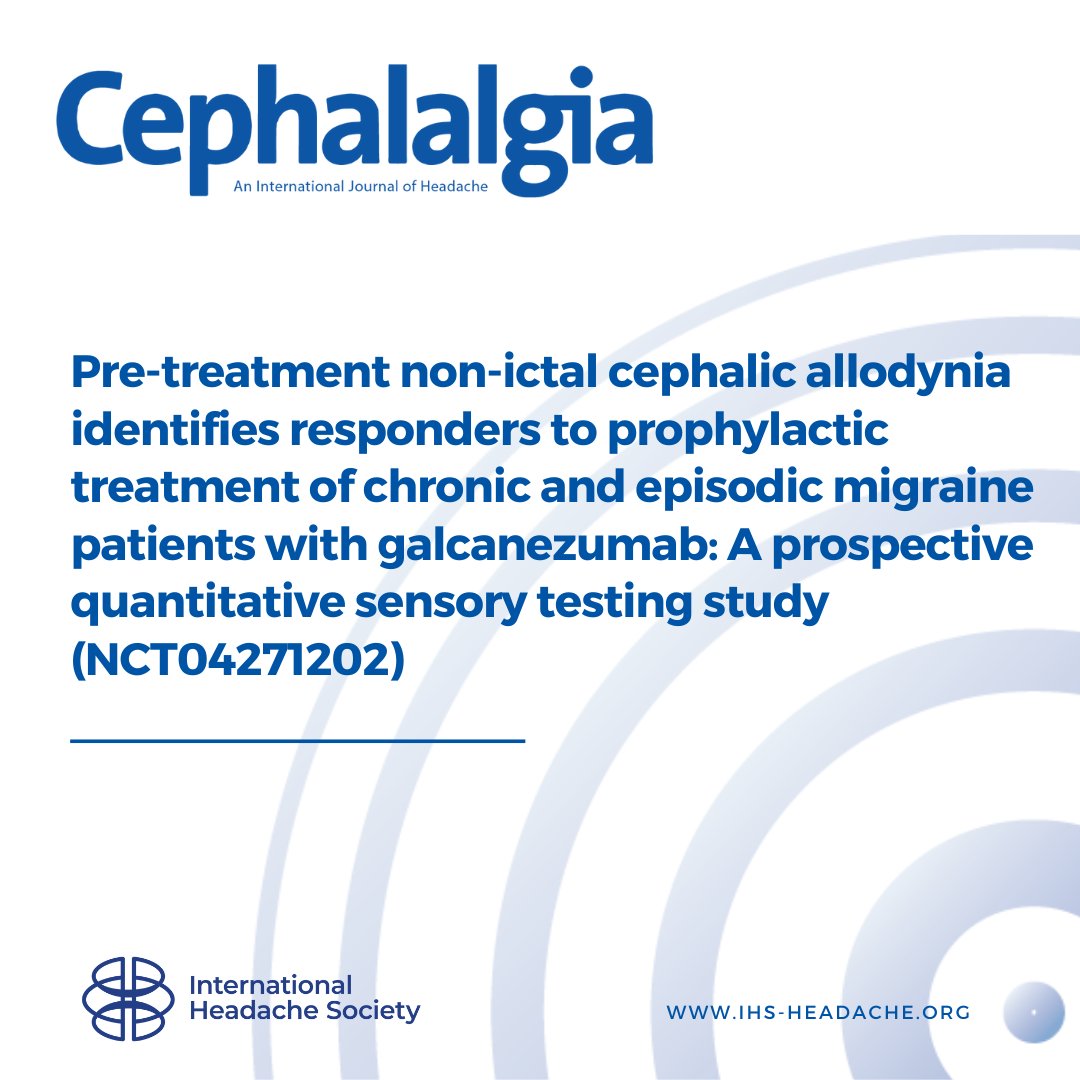 Cephalalgia
An International Journal of Headache

Pre-treatment non-ictal cephalic allodynia identifies responders to prophylactic treatment of chronic and episodic migraine patients with galcanezumab: A prospective quantitative sensory testing study (NCT04271202)

International Headache Society

WWW.IHS-HEADACHE.ORG